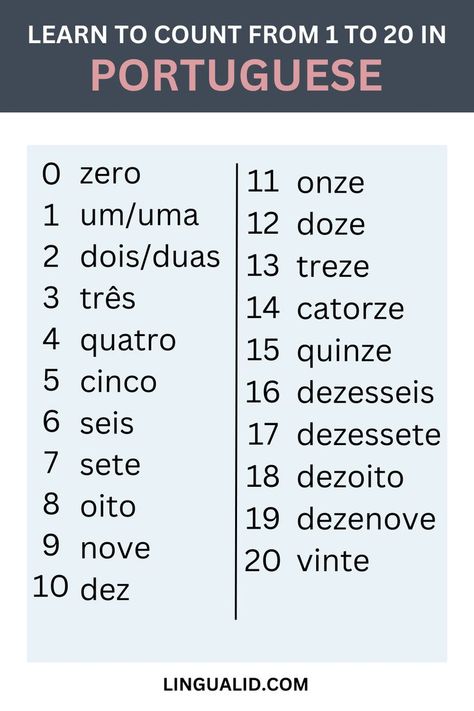 LEARN TO COUNT FROM 1 TO 20 IN
PORTUGUESE

0 zero
1 um/uma
2 dois/duas
3 três
4 quatro
5 cinco
6 seis
7 sete
8 oito
9 nove
10 dez

11 onze
12 doze
13 treze
14 catorze
15 quinze
16 dezesseis
17 dezessete
18 dezoito
19 dezenove
20 vinte

LINGUALID.COM